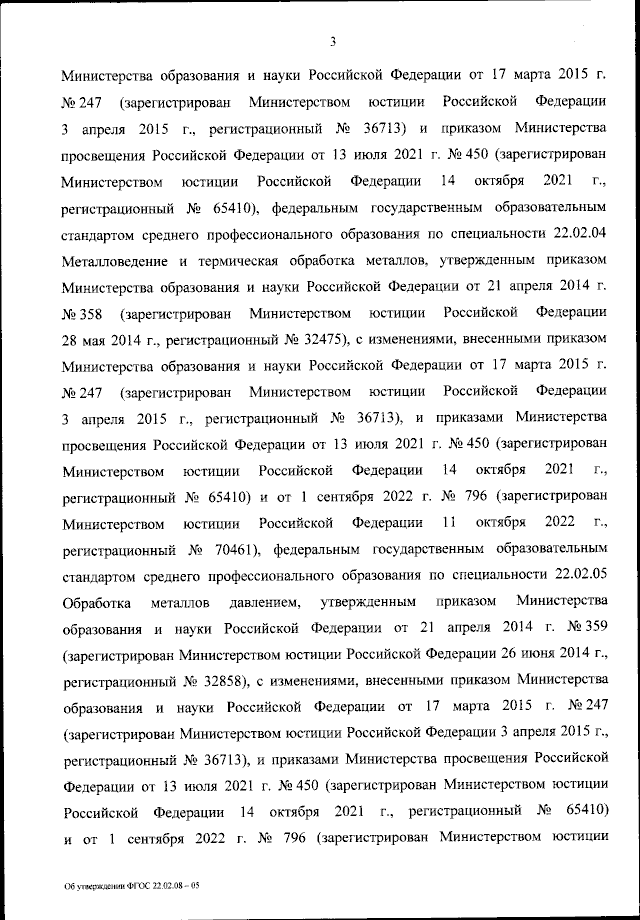 3

Министерства образования и науки Российской Федерации от 17 марта 2015 г. № 247 (зарегистрирован Министерством юстиции Российской Федерации 3 апреля 2015 г., регистрационный № 36713) и приказом Министерства просвещения Российской Федерации от 13 июля 2021 г. № 450 (зарегистрирован Министерством юстиции Российской Федерации 14 октября 2021 г., регистрационный № 65410), федеральным государственным образовательным стандартом среднего профессионального образования по специальности 22.02.04 Металловедение и термическая обработка металлов, утвержденным приказом Министерства образования и науки Российской Федерации от 21 апреля 2014 г. № 358 (зарегистрирован Министерством юстиции Российской Федерации 28 мая 2014 г., регистрационный № 32475), с изменениями, внесенными приказом Министерства образования и науки Российской Федерации от 17 марта 2015 г. № 247 (зарегистрирован Министерством юстиции Российской Федерации 3 апреля 2015 г., регистрационный № 36713), и приказами Министерства просвещения Российской Федерации от 13 июля 2021 г. № 450 (зарегистрирован Министерством юстиции Российской Федерации 14 октября 2021 г., регистрационный № 65410) и от 1 сентября 2022 г. № 796 (зарегистрирован Министерством юстиции Российской Федерации 11 октября 2022 г., регистрационный № 70461), федеральным государственным образовательным стандартом среднего профессионального образования по специальности 22.02.05 Обработка металлов давлением, утвержденным приказом Министерства образования и науки Российской Федерации от 21 апреля 2014 г. № 359 (зарегистрирован Министерством юстиции Российской Федерации 26 июня 2014 г., регистрационный № 32858), с изменениями, внесенными приказом Министерства образования и науки Российской Федерации от 17 марта 2015 г. № 247 (зарегистрирован Министерством юстиции Российской Федерации 3 апреля 2015 г., регистрационный № 36713), и приказами Министерства просвещения Российской Федерации от 13 июля 2021 г. № 450 (зарегистрирован Министерством юстиции Российской Федерации 14 октября 2021 г., регистрационный № 65410) и от 1 сентября 2022 г. № 796 (зарегистрирован Министерством юстиции

Об утверждении ФГОС 22.02.08 – 05